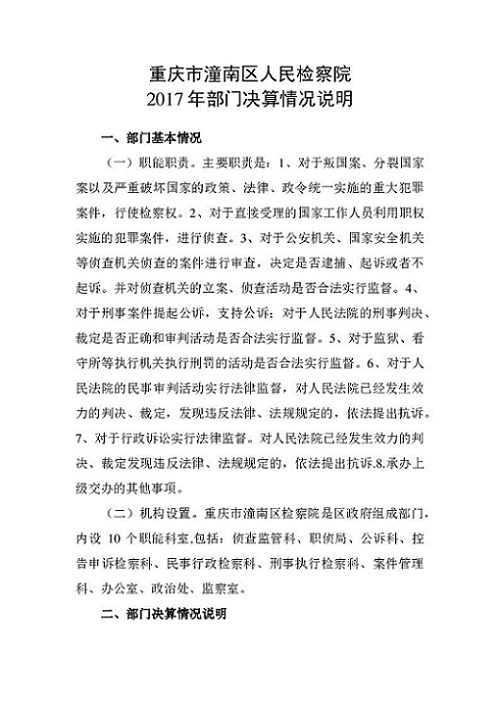 重庆市潼南区人民检察院
2017年部门决算情况说明

一、部门基本情况

（一）职能职责。主要职责是：1、对于叛国案、分裂国家案以及严重破坏国家的政策、法律、政令统一实施的重大犯罪案件，行使检察权。2、对于直接受理的国家工作人员利用职权实施的犯罪案件，进行侦查。3、对于公安机关、国家安全机关等侦查机关侦查的案件进行审查，决定是否逮捕、起诉或者不起诉。并对侦查机关的立案、侦查活动是否合法实行监督。4、对于刑事案件提起公诉，支持公诉；对于人民法院的刑事判决、裁定是否正确和审判活动是否合法实行监督。5、对于监狱、看守所等执行机关执行刑罚的活动是否合法实行监督。6、对于人民法院的民事审判活动实行法律监督，对人民法院已经发生效力的判决、裁定，发现违反法律、法规规定的，依法提出抗诉。7、对于行政诉讼实行法律监督。对人民法院已经发生效力的判决、裁定发现违反法律、法规规定的，依法提出抗诉.8.承办上级交办的其他事项。

（二）机构设置。重庆市潼南区检察院是区政府组成部门，内设 10 个职能科室,包括：侦查监管科、职侦局、公诉科、控告申诉检察科、民事行政检察科、刑事执行检察科、案件管理科、办公室、政治处、监察室。

二、部门决算情况说明